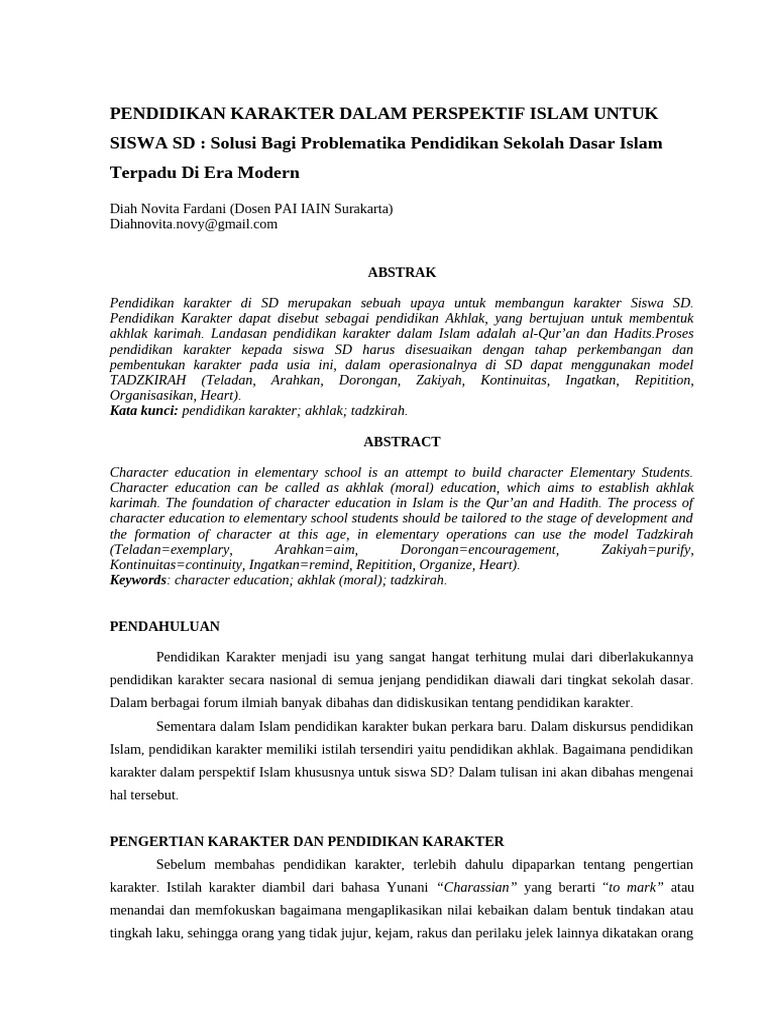 PENDIDIKAN KARAKTER DALAM PERSPEKTIF ISLAM UNTUK SISWA SD : Solusi Bagi Problematika Pendidikan Sekolah Dasar Islam Terpadu Di Era Modern

Diah Novita Fardani (Dosen PAI IAIN Surakarta)
Diahnovita.novy@gmail.com

ABSTRAK

Pendidikan karakter di SD merupakan sebuah upaya untuk membangun karakter Siswa SD. Pendidikan Karakter dapat disebut sebagai pendidikan Akhlak, yang bertujuan untuk membentuk akhlak karimah. Landasan pendidikan karakter dalam Islam adalah al-Qur'an dan Hadits.Proses pendidikan karakter kepada siswa SD harus disesuaikan dengan tahap perkembangan dan pembentukan karakter pada usia ini, dalam operasionalnya di SD dapat menggunakan model TADZKIRAH (Teladan, Arahkan, Dorongan, Zakiyah, Kontinuitas, Ingatkan, Repitition, Organisasikan, Heart).
Kata kunci: pendidikan karakter; akhlak; tadzkirah.

ABSTRACT

Character education in elementary school is an attempt to build character Elementary Students. Character education can be called as akhlak (moral) education, which aims to establish akhlak karimah. The foundation of character education in Islam is the Qur'an and Hadith. The process of character education to elementary school students should be tailored to the stage of development and the formation of character at this age, in elementary operations can use the model Tadzkirah (Teladan=exemplary, Arahkan=aim, Dorongan=encouragement, Zakiyah=purify, Kontinuitas=continuity, Ingatkan=remind, Repitition, Organize, Heart).
Keywords: character education; akhlak (moral); tadzkirah.

PENDAHULUAN

Pendidikan Karakter menjadi isu yang sangat hangat terhitung mulai dari diberlakukannya pendidikan karakter secara nasional di semua jenjang pendidikan diawali dari tingkat sekolah dasar. Dalam berbagai forum ilmiah banyak dibahas dan didiskusikan tentang pendidikan karakter.

Sementara dalam Islam pendidikan karakter bukan perkara baru. Dalam diskursus pendidikan Islam, pendidikan karakter memiliki istilah tersendiri yaitu pendidikan akhlak. Bagaimana pendidikan karakter dalam perspektif Islam khususnya untuk siswa SD? Dalam tulisan ini akan dibahas mengenai hal tersebut.

PENGERTIAN KARAKTER DAN PENDIDIKAN KARAKTER

Sebelum membahas pendidikan karakter, terlebih dahulu dipaparkan tentang pengertian karakter. Istilah karakter diambil dari bahasa Yunani "Charassian" yang berarti "to mark" atau menandai dan memfokuskan bagaimana mengaplikasikan nilai kebaikan dalam bentuk tindakan atau tingkah laku, sehingga orang yang tidak jujur, kejam, rakus dan perilaku jelek lainnya dikatakan orang